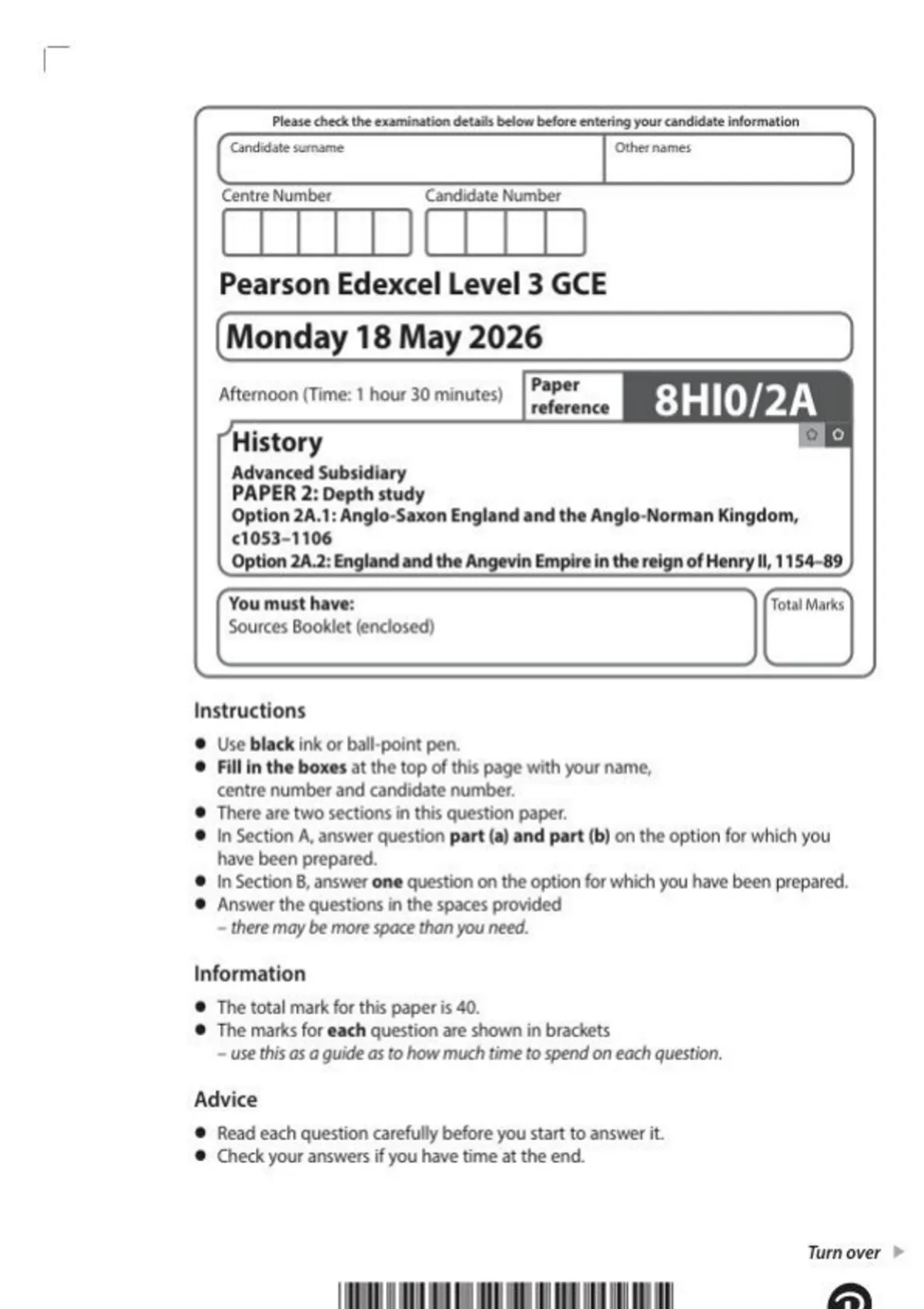 Please check the examination details below before entering your candidate information

Candidate surname

Other names

Centre Number

Candidate Number

Pearson Edexcel Level 3 GCE

Monday 18 May 2026

Afternoon (Time: 1 hour 30 minutes)

Paper reference

8HI0/2A

History

Advanced Subsidiary
PAPER 2: Depth study
Option 2A.1: Anglo-Saxon England and the Anglo-Norman Kingdom, c1053–1106
Option 2A.2: England and the Angevin Empire in the reign of Henry II, 1154–89

You must have:
Sources Booklet (enclosed)

Total Marks

Instructions

• Use black ink or ball-point pen.
• Fill in the boxes at the top of this page with your name, centre number and candidate number.
• There are two sections in this question paper.
• In Section A, answer question part (a) and part (b) on the option for which you have been prepared.
• In Section B, answer one question on the option for which you have been prepared.
• Answer the questions in the spaces provided – there may be more space than you need.

Information

• The total mark for this paper is 40.
• The marks for each question are shown in brackets – use this as a guide as to how much time to spend on each question.

Advice

• Read each question carefully before you start to answer it.
• Check your answers if you have time at the end.

Turn over